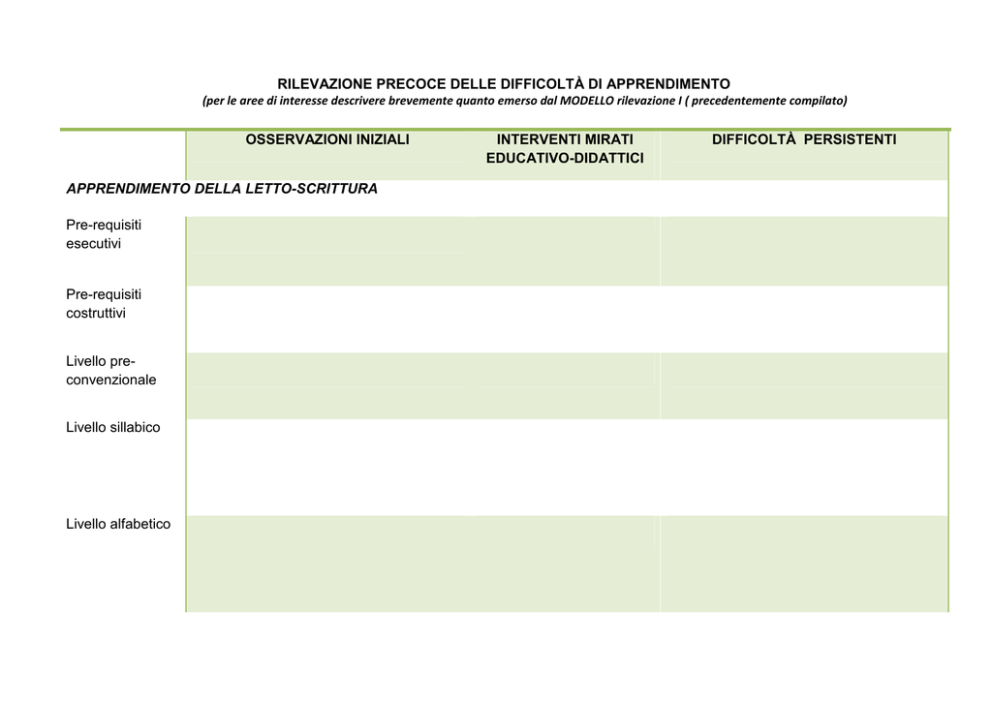 RILEVAZIONE PRECOCE DELLE DIFFICOLTÀ DI APPRENDIMENTO
(per le aree di interesse descrivere brevemente quanto emerso dal MODELLO rilevazione I ( precedentemente compilato)

| | OSSERVAZIONI INIZIALI | INTERVENTI MIRATI EDUCATIVO-DIDATTICI | DIFFICOLTÀ PERSISTENTI |
|---|---|---|---|
| APPRENDIMENTO DELLA LETTO-SCRITTURA | | | |
| Pre-requisiti esecutivi | | | |
| Pre-requisiti costruttivi | | | |
| Livello pre-convenzionale | | | |
| Livello sillabico | | | |
| Livello alfabetico | | | |